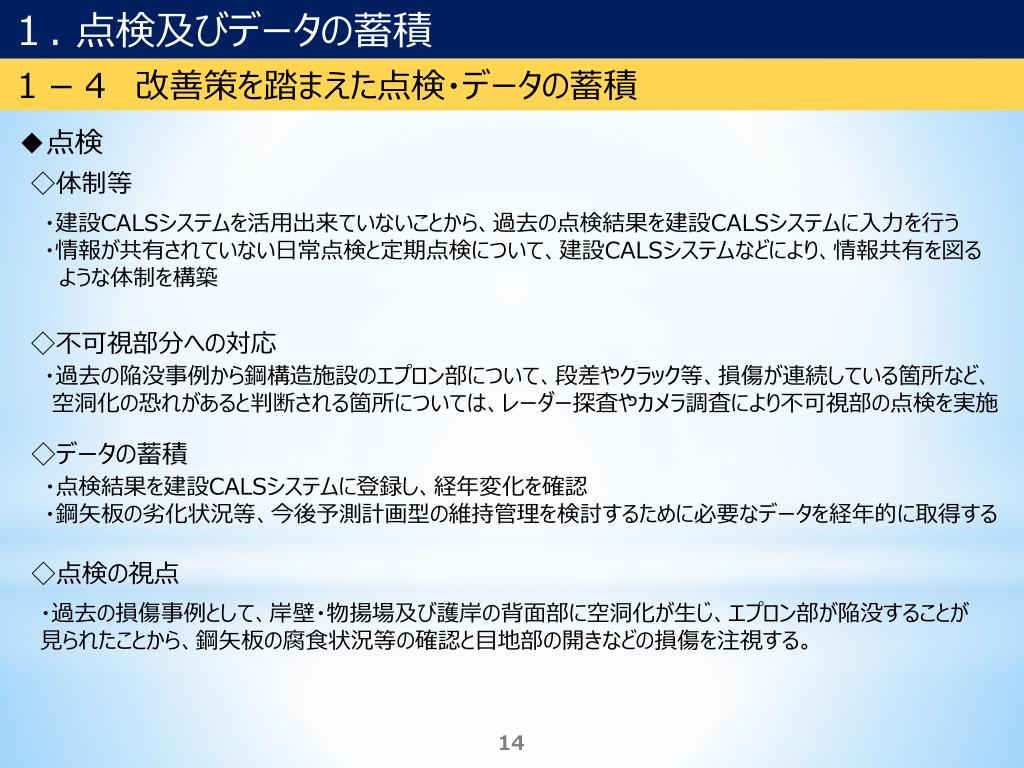 １．点検及びデータの蓄積

１－４　改善策を踏まえた点検・データの蓄積

◆点検

◇体制等

・建設CALSシステムを活用出来ていないことから、過去の点検結果を建設CALSシステムに入力を行う
・情報が共有されていない日常点検と定期点検について、建設CALSシステムなどにより、情報共有を図るような体制を構築

◇不可視部分への対応

・過去の陥没事例から鋼構造施設のエプロン部について、段差やクラック等、損傷が連続している箇所など、空洞化の恐れがあると判断される箇所については、レーダー探査やカメラ調査により不可視部の点検を実施

◇データの蓄積

・点検結果を建設CALSシステムに登録し、経年変化を確認
・鋼矢板の劣化状況等、今後予測計画型の維持管理を検討するために必要なデータを経年的に取得する

◇点検の視点

・過去の損傷事例として、岸壁・物揚場及び護岸の背面部に空洞化が生じ、エプロン部が陥没することが見られたことから、鋼矢板の腐食状況等の確認と目地部の開きなどの損傷を注視する。

14